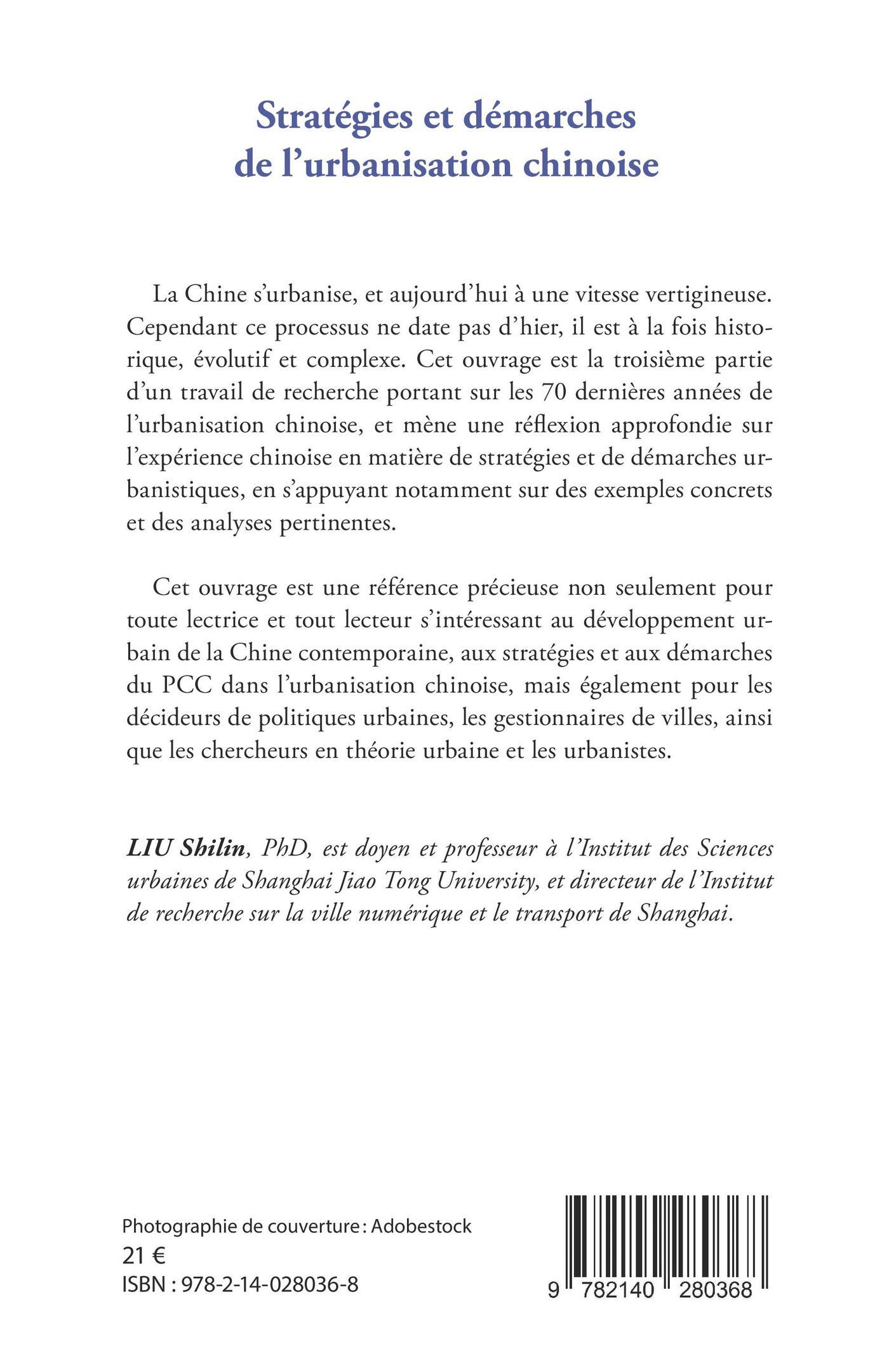 Stratégies et démarches de l’urbanisation chinoise

La Chine s’urbanise, et aujourd’hui à une vitesse vertigineuse. Cependant ce processus ne date pas d’hier, il est à la fois historique, évolutif et complexe. Cet ouvrage est la troisième partie d’un travail de recherche portant sur les 70 dernières années de l’urbanisation chinoise, et mène une réflexion approfondie sur l’expérience chinoise en matière de stratégies et de démarches urbanistiques, en s’appuyant notamment sur des exemples concrets et des analyses pertinentes.

Cet ouvrage est une référence précieuse non seulement pour toute lectrice et tout lecteur s’intéressant au développement urbain de la Chine contemporaine, aux stratégies et aux démarches du PCC dans l’urbanisation chinoise, mais également pour les décideurs de politiques urbaines, les gestionnaires de villes, ainsi que les chercheurs en théorie urbaine et les urbanistes.

LIU Shilin, PhD, est doyen et professeur à l’Institut des Sciences urbaines de Shanghai Jiao Tong University, et directeur de l’Institut de recherche sur la ville numérique et le transport de Shanghai.

Photographie de couverture : Adobestock
21 €
ISBN : 978-2-14-028036-8

9 782140 280368